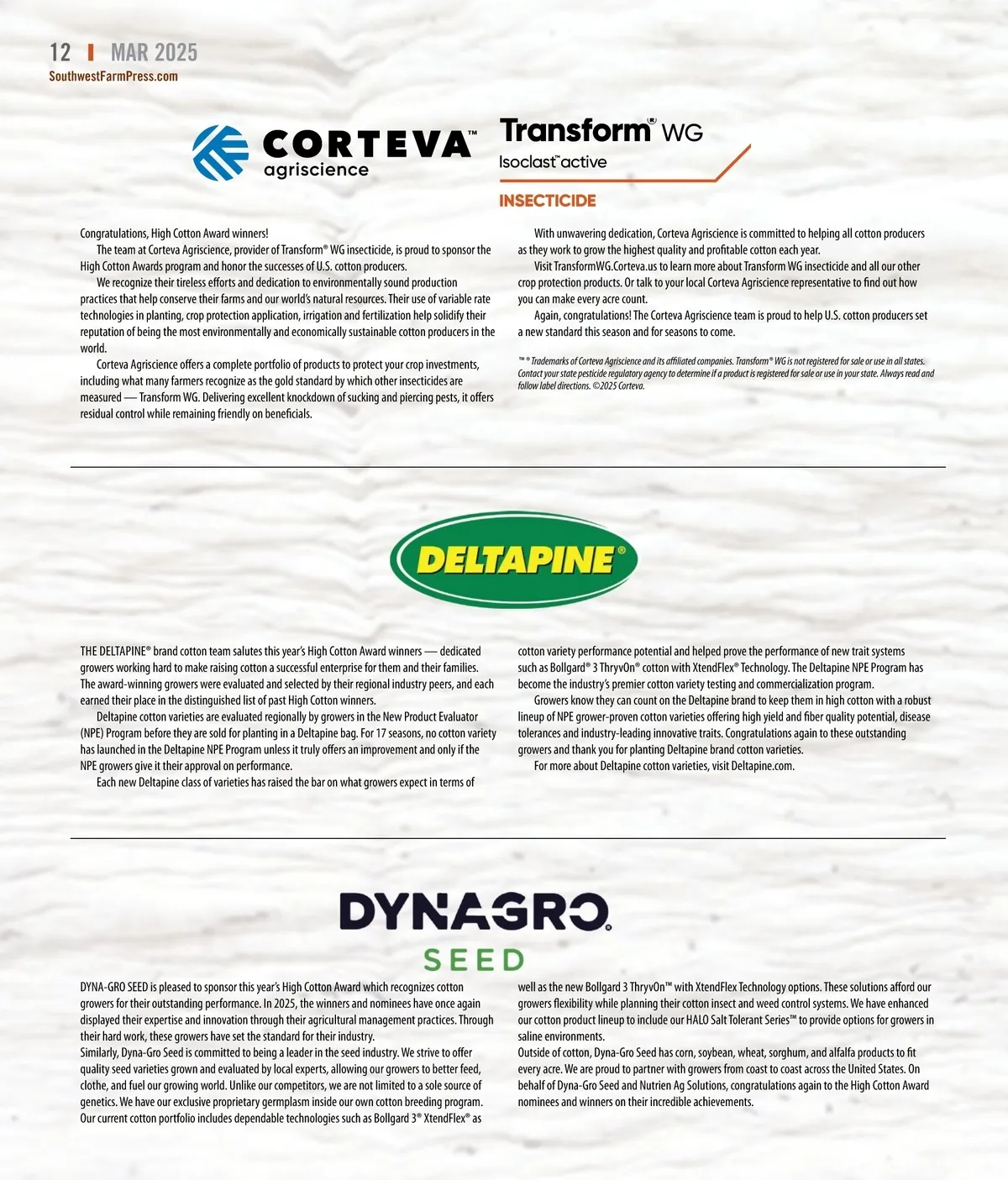 12 | MAR 2025
SouthwestFarmPress.com

CORTEVA™ agriscience

Transform® WG
Isoclast™ active
INSECTICIDE

Congratulations, High Cotton Award winners!

The team at Corteva Agriscience, provider of Transform® WG insecticide, is proud to sponsor the High Cotton Awards program and honor the successes of U.S. cotton producers.

We recognize their tireless efforts and dedication to environmentally sound production practices that help conserve their farms and our world's natural resources. Their use of variable rate technologies in planting, crop protection application, irrigation and fertilization help solidify their reputation of being the most environmentally and economically sustainable cotton producers in the world.

Corteva Agriscience offers a complete portfolio of products to protect your crop investments, including what many farmers recognize as the gold standard by which other insecticides are measured — Transform WG. Delivering excellent knockdown of sucking and piercing pests, it offers residual control while remaining friendly on beneficials.

With unwavering dedication, Corteva Agriscience is committed to helping all cotton producers as they work to grow the highest quality and profitable cotton each year.

Visit TransformWG.Corteva.us to learn more about Transform WG insecticide and all our other crop protection products. Or talk to your local Corteva Agriscience representative to find out how you can make every acre count.

Again, congratulations! The Corteva Agriscience team is proud to help U.S. cotton producers set a new standard this season and for seasons to come.

™ ® Trademarks of Corteva Agriscience and its affiliated companies. Transform® WG is not registered for sale or use in all states. Contact your state pesticide regulatory agency to determine if a product is registered for sale or use in your state. Always read and follow label directions. ©2025 Corteva.

DELTAPINE®

THE DELTAPINE® brand cotton team salutes this year's High Cotton Award winners — dedicated growers working hard to make raising cotton a successful enterprise for them and their families. The award-winning growers were evaluated and selected by their regional industry peers, and each earned their place in the distinguished list of past High Cotton winners.

Deltapine cotton varieties are evaluated regionally by growers in the New Product Evaluator (NPE) Program before they are sold for planting in a Deltapine bag. For 17 seasons, no cotton variety has launched in the Deltapine NPE Program unless it truly offers an improvement and only if the NPE growers give it their approval on performance.

Each new Deltapine class of varieties has raised the bar on what growers expect in terms of cotton variety performance potential and helped prove the performance of new trait systems such as Bollgard® 3 ThryvOn® cotton with XtendFlex® Technology. The Deltapine NPE Program has become the industry's premier cotton variety testing and commercialization program.

Growers know they can count on the Deltapine brand to keep them in high cotton with a robust lineup of NPE grower-proven cotton varieties offering high yield and fiber quality potential, disease tolerances and industry-leading innovative traits. Congratulations again to these outstanding growers and thank you for planting Deltapine brand cotton varieties.

For more about Deltapine cotton varieties, visit Deltapine.com.

DYNAGRO®
SEED

DYNA-GRO SEED is pleased to sponsor this year's High Cotton Award which recognizes cotton growers for their outstanding performance. In 2025, the winners and nominees have once again displayed their expertise and innovation through their agricultural management practices. Through their hard work, these growers have set the standard for their industry.
Similarly, Dyna-Gro Seed is committed to being a leader in the seed industry. We strive to offer quality seed varieties grown and evaluated by local experts, allowing our growers to better feed, clothe, and fuel our growing world. Unlike our competitors, we are not limited to a sole source of genetics. We have our exclusive proprietary germplasm inside our own cotton breeding program. Our current cotton portfolio includes dependable technologies such as Bollgard 3® XtendFlex® as well as the new Bollgard 3 ThryvOn™ with XtendFlex Technology options. These solutions afford our growers flexibility while planning their cotton insect and weed control systems. We have enhanced our cotton product lineup to include our HALO Salt Tolerant Series™ to provide options for growers in saline environments.
Outside of cotton, Dyna-Gro Seed has corn, soybean, wheat, sorghum, and alfalfa products to fit every acre. We are proud to partner with growers from coast to coast across the United States. On behalf of Dyna-Gro Seed and Nutrien Ag Solutions, congratulations again to the High Cotton Award nominees and winners on their incredible achievements.